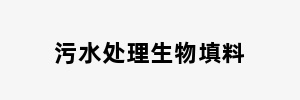 污水处理生物填料